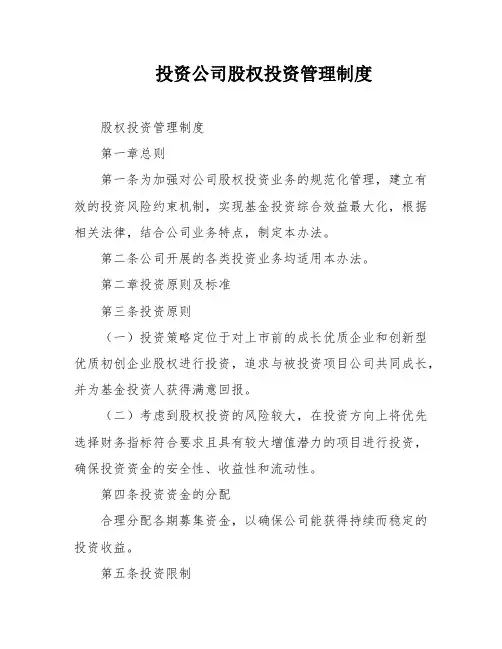 投资公司股权投资管理制度

股权投资管理制度

第一章总则

第一条为加强对公司股权投资业务的规范化管理，建立有效的投资风险约束机制，实现基金投资综合效益最大化，根据相关法律，结合公司业务特点，制定本办法。

第二条公司开展的各类投资业务均适用本办法。

第二章投资原则及标准

第三条投资原则

（一）投资策略定位于对上市前的成长优质企业和创新型优质初创企业股权进行投资，追求与被投资项目公司共同成长，并为基金投资人获得满意回报。

（二）考虑到股权投资的风险较大，在投资方向上将优先选择财务指标符合要求且具有较大增值潜力的项目进行投资，确保投资资金的安全性、收益性和流动性。

第四条投资资金的分配

合理分配各期募集资金，以确保公司能获得持续而稳定的投资收益。

第五条投资限制